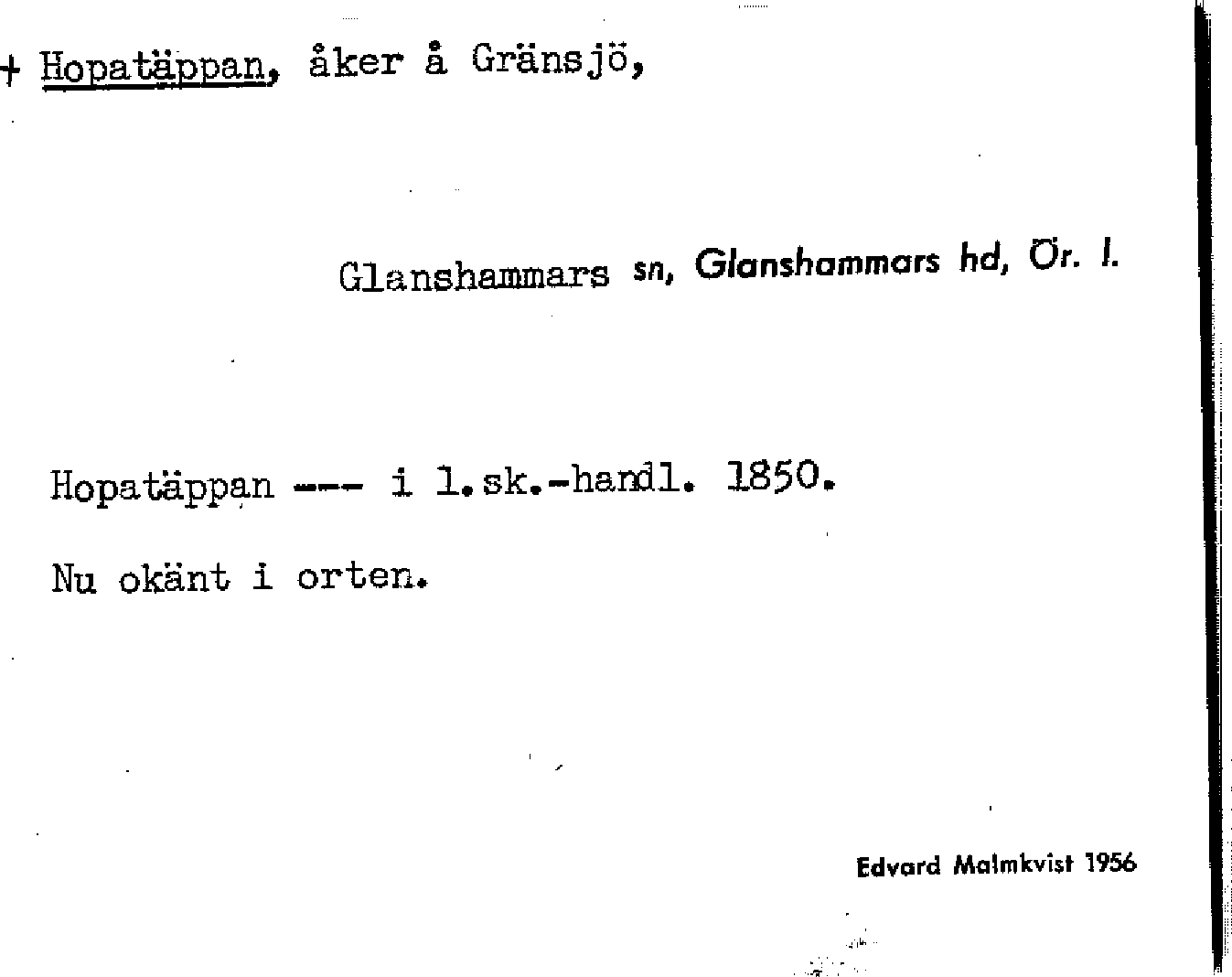 + Hopatäppan, åker å Gränsjö,

Glanshammars sn, Glanshammars hd, Ör. l.

Hopatäppan --- i l.sk.-handl. 1850.

Nu okänt i orten.

Edvard Malmkvist 1956